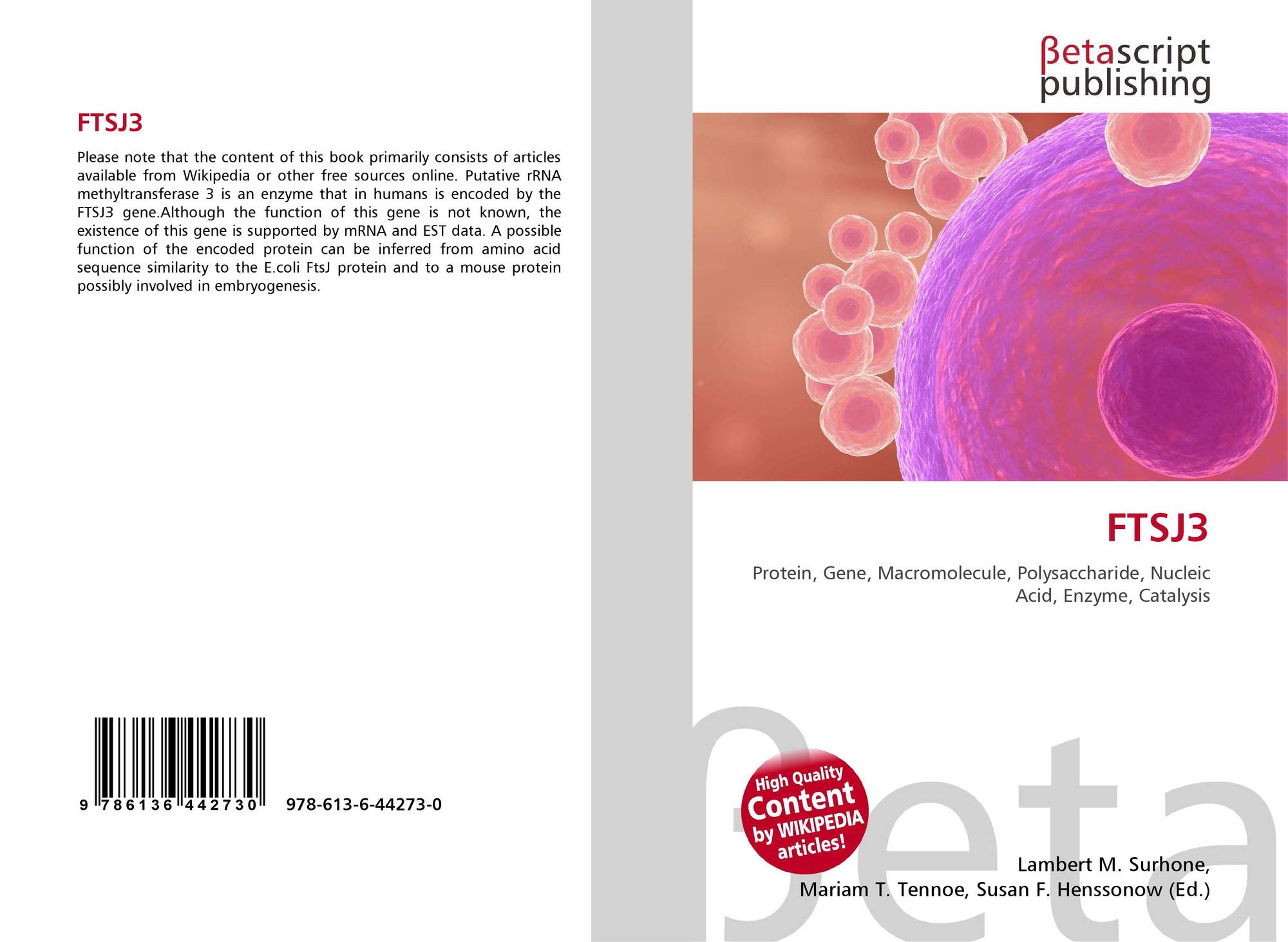 FTSJ3

Please note that the content of this book primarily consists of articles available from Wikipedia or other free sources online. Putative rRNA methyltransferase 3 is an enzyme that in humans is encoded by the FTSJ3 gene.Although the function of this gene is not known, the existence of this gene is supported by mRNA and EST data. A possible function of the encoded protein can be inferred from amino acid sequence similarity to the E.coli FtsJ protein and to a mouse protein possibly involved in embryogenesis.

9 786136 442730

978-613-6-44273-0

βetascript
publishing

FTSJ3

Protein, Gene, Macromolecule, Polysaccharide, Nucleic Acid, Enzyme, Catalysis

High Quality
Content
by WIKIPEDIA
articles!

Lambert M. Surhone,
Mariam T. Tennoe, Susan F. Henssonow (Ed.)

βeta